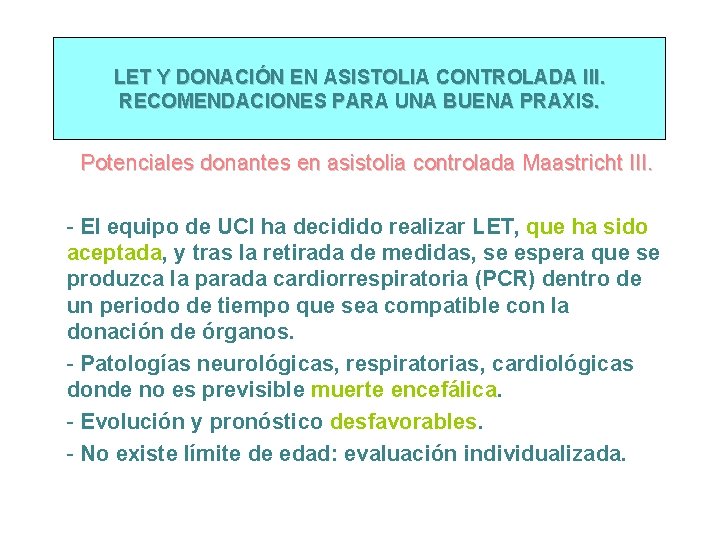 LET Y DONACIÓN EN ASISTOLIA CONTROLADA III. RECOMENDACIONES PARA UNA BUENA PRAXIS.

Potenciales donantes en asistolia controlada Maastricht III.

- El equipo de UCI ha decidido realizar LET, que ha sido aceptada, y tras la retirada de medidas, se espera que se produzca la parada cardiorrespiratoria (PCR) dentro de un periodo de tiempo que sea compatible con la donación de órganos.

- Patologías neurológicas, respiratorias, cardiológicas donde no es previsible muerte encefálica.

- Evolución y pronóstico desfavorables.

- No existe límite de edad: evaluación individualizada.